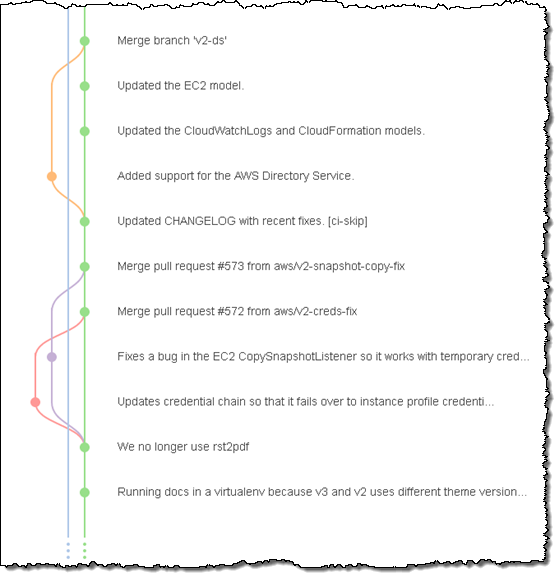 Merge branch 'v2-ds'

Updated the EC2 model.

Updated the CloudWatchLogs and CloudFormation models.

Added support for the AWS Directory Service.

Updated CHANGELOG with recent fixes. [ci-skip]

Merge pull request #573 from aws/v2-snapshot-copy-fix

Merge pull request #572 from aws/v2-creds-fix

Fixes a bug in the EC2 CopySnapshotListener so it works with temporary cred...

Updates credential chain so that it fails over to instance profile credenti...

We no longer use rst2pdf

Running docs in a virtualenv because v3 and v2 uses different theme version...